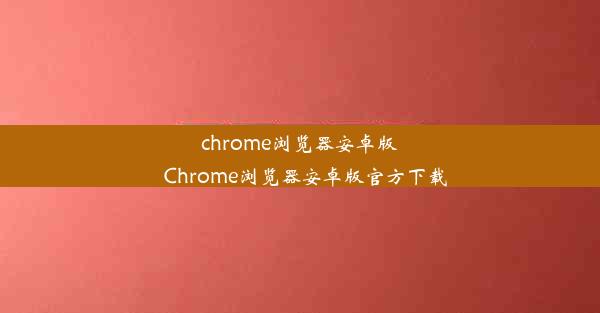 chrome浏览器安卓版

Chrome浏览器安卓版官方下载